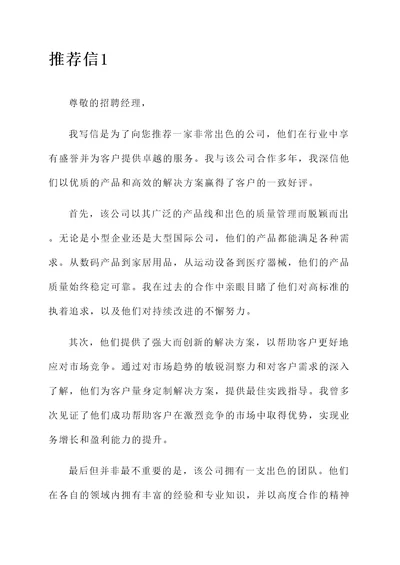 推荐信1

尊敬的招聘经理，

我写信是为了向您推荐一家非常出色的公司，他们在行业中享有盛誉并为客户提供卓越的服务。我与该公司合作多年，我深信他们以优质的产品和高效的解决方案赢得了客户的一致好评。

首先，该公司以其广泛的产品线和出色的质量管理而脱颖而出。无论是小型企业还是大型国际公司，他们的产品都能满足各种需求。从数码产品到家居用品，从运动设备到医疗器械，他们的产品质量始终稳定可靠。我在过去的合作中亲眼目睹了他们对高标准的执着追求，以及他们对持续改进的不懈努力。

其次，他们提供了强大而创新的解决方案，以帮助客户更好地应对市场竞争。通过对市场趋势的敏锐洞察力和对客户需求的深入了解，他们为客户量身定制解决方案，提供最佳实践指导。我曾多次见证了他们成功帮助客户在激烈竞争的市场中取得优势，实现业务增长和盈利能力的提升。

最后但并非最不重要的是，该公司拥有一支出色的团队。他们在各自的领域内拥有丰富的经验和专业知识，并以高度合作的精神